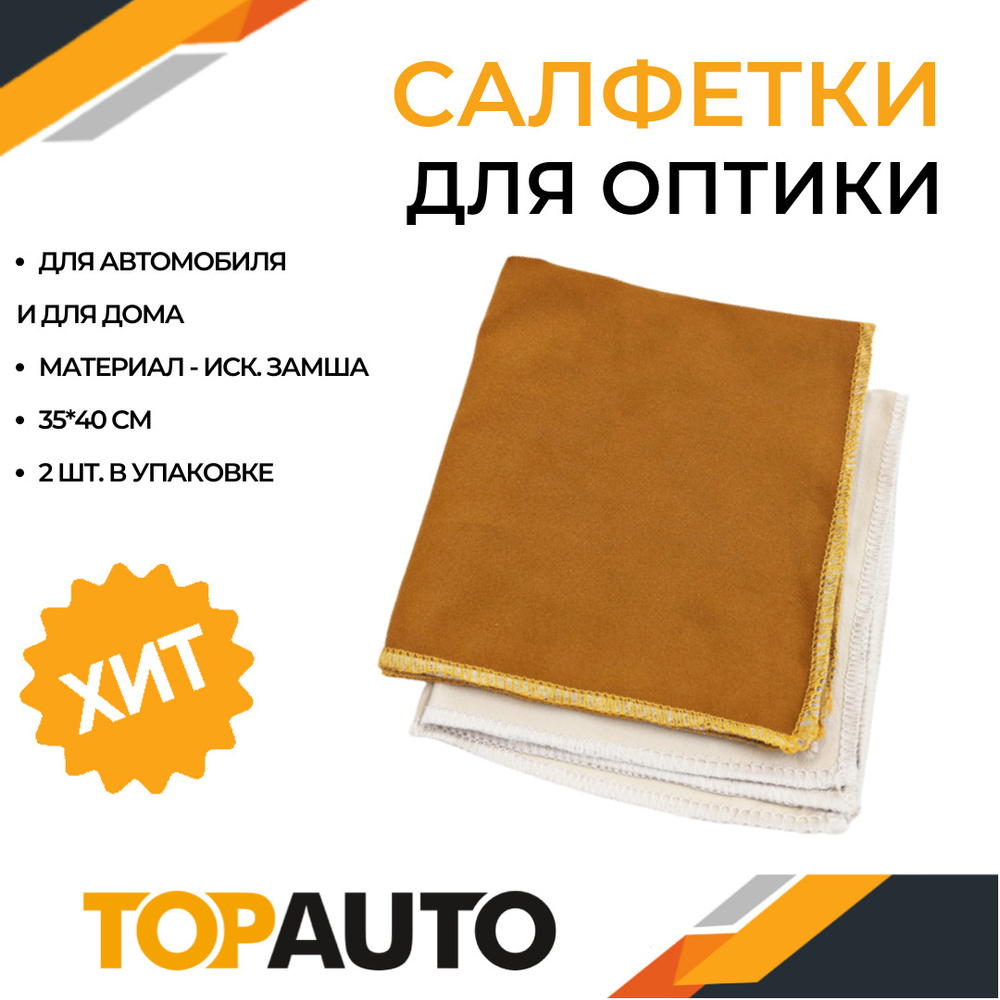 САЛФЕТКИ
ДЛЯ ОПТИКИ

• ДЛЯ АВТОМОБИЛЯ
И ДЛЯ ДОМА
• МАТЕРИАЛ - ИСК. ЗАМША
• 35*40 СМ
• 2 ШТ. В УПАКОВКЕ

ХИТ

TOPAUTO